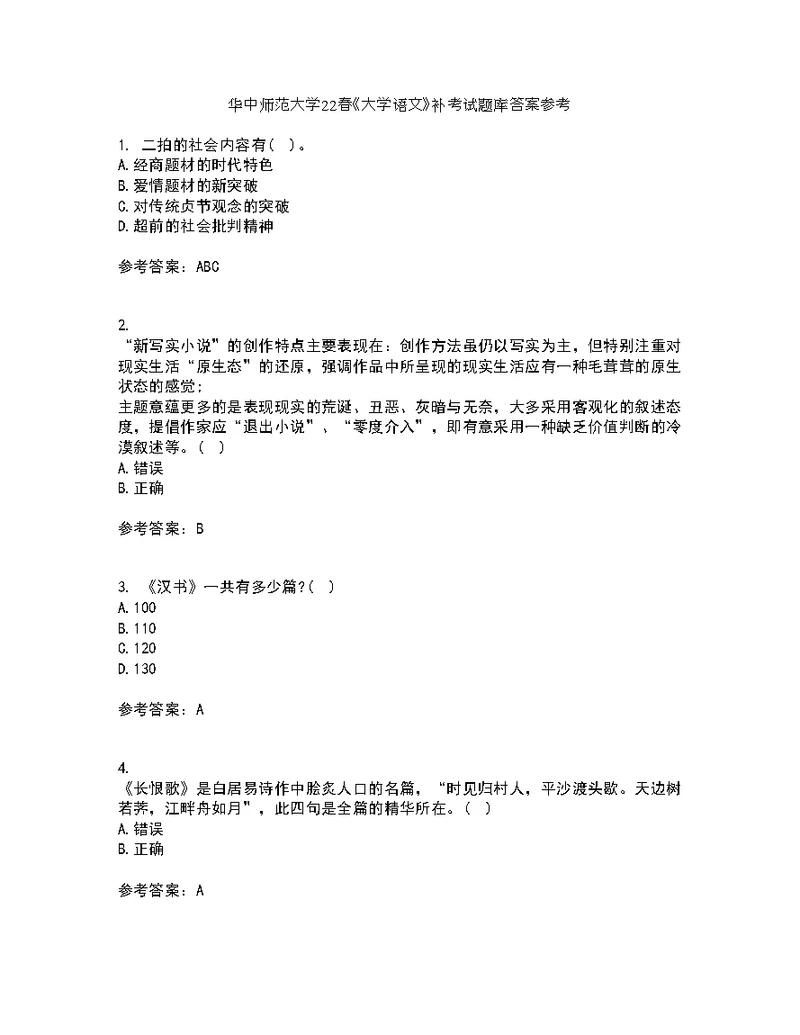 华中师范大学22春《大学语文》补考试题库答案参考

1. 二拍的社会内容有( )。
A. 经商题材的时代特色
B. 爱情题材的新突破
C. 对传统贞节观念的突破
D. 超前的社会批判精神

参考答案：ABC

2.
“新写实小说”的创作特点主要表现在：创作方法虽仍以写实为主，但特别注重对现实生活“原生态”的还原，强调作品中所呈现的现实生活应有一种毛茸茸的原生状态的感觉；
主题意蕴更多的是表现现实的荒诞、丑恶、灰暗与无奈，大多采用客观化的叙述态度，提倡作家应“退出小说”、“零度介入”，即有意采用一种缺乏价值判断的冷漠叙述等。( )
A. 错误
B. 正确

参考答案：B

3. 《汉书》一共有多少篇?( )
A. 100
B. 110
C. 120
D. 130

参考答案：A

4.
《长恨歌》是白居易诗作中脍炙人口的名篇，“时见归村人，平沙渡头歇。天边树若荠，江畔舟如月”，此四句是全篇的精华所在。( )
A. 错误
B. 正确

参考答案：A